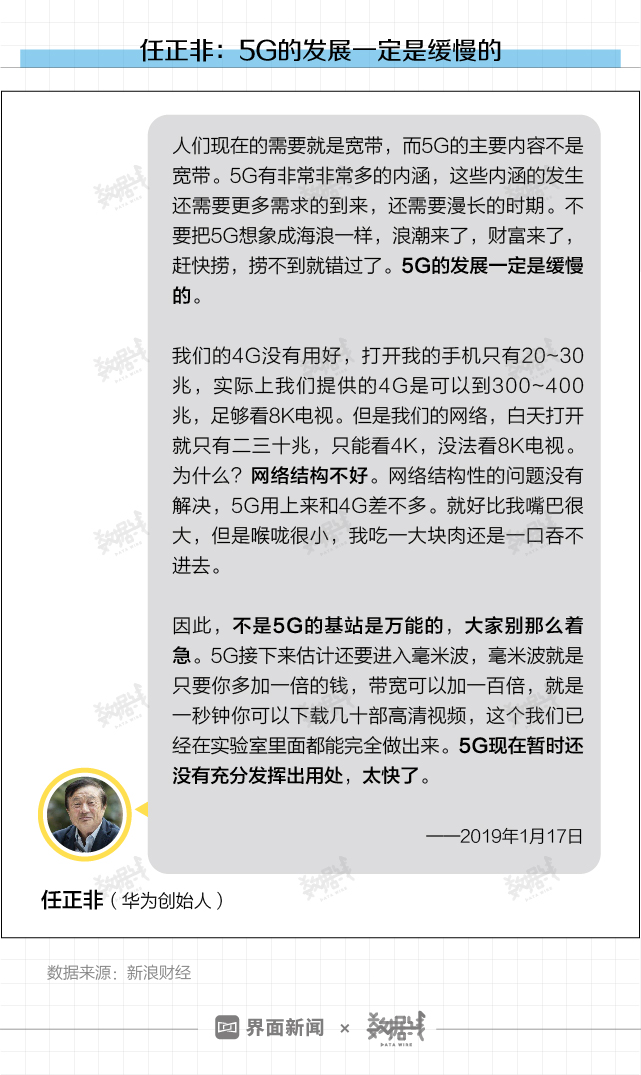 任正非：5G的发展一定是缓慢的

人们现在的需要就是宽带，而5G的主要内容不是宽带。5G有非常非常多的内涵，这些内涵的发生还需要更多需求的到来，还需要漫长的时期。不要把5G想象成海浪一样，浪潮来了，财富来了，赶快捞，捞不到就错过了。5G的发展一定是缓慢的。

我们的4G没有用好，打开我的手机只有20~30兆，实际上我们提供的4G是可以到300~400兆，足够看8K电视。但是我们的网络，白天打开就只有二三十兆，只能看4K，没法看8K电视。为什么？网络结构不好。网络结构性的问题没有解决，5G用上来和4G差不多。就好比我嘴巴很大，但是喉咙很小，我吃一大块肉还是一口吞不进去。

因此，不是5G的基站是万能的，大家别那么着急。5G接下来估计还要进入毫米波，毫米波就是只要你多加一倍的钱，带宽可以加一百倍，就是一秒钟你可以下载几十部高清视频，这个我们已经在实验室里面都能完全做出来。5G现在暂时还没有充分发挥出用处，太快了。

——2019年1月17日

任正非（华为创始人）

数据来源：新浪财经

界面新闻 × 数据线 DATA WIRE